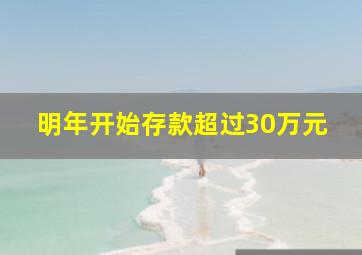 明年开始存款超过30万元